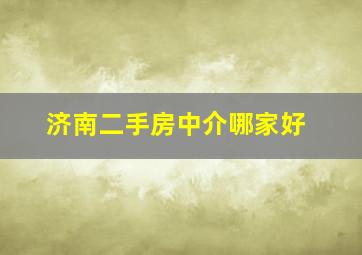 济南二手房中介哪家好